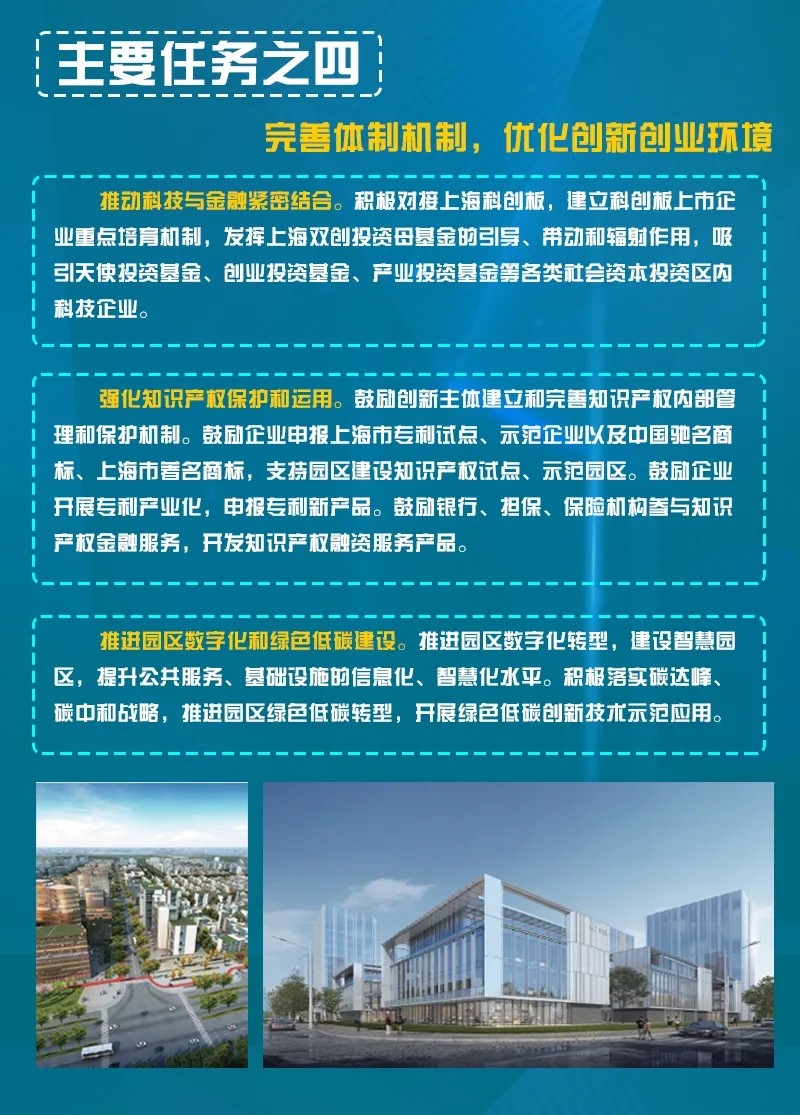 主要任务之四

完善体制机制，优化创新创业环境

推动科技与金融紧密结合。积极对接上海科创板，建立科创板上市企业重点培育机制，发挥上海双创投资母基金的引导、带动和辐射作用，吸引天使投资基金、创业投资基金、产业投资基金等各类社会资本投资区内科技企业。

强化知识产权保护和运用。鼓励创新主体建立和完善知识产权内部管理和保护机制。鼓励企业申报上海市专利试点、示范企业以及中国驰名商标、上海市著名商标，支持园区建设知识产权试点、示范园区。鼓励企业开展专利产业化，申报专利新产品。鼓励银行、担保、保险机构参与知识产权金融服务，开发知识产权融资服务产品。

推进园区数字化和绿色低碳建设。推进园区数字化转型，建设智慧园区，提升公共服务、基础设施的信息化、智慧化水平。积极落实碳达峰、碳中和战略，推进园区绿色低碳转型，开展绿色低碳创新技术示范应用。